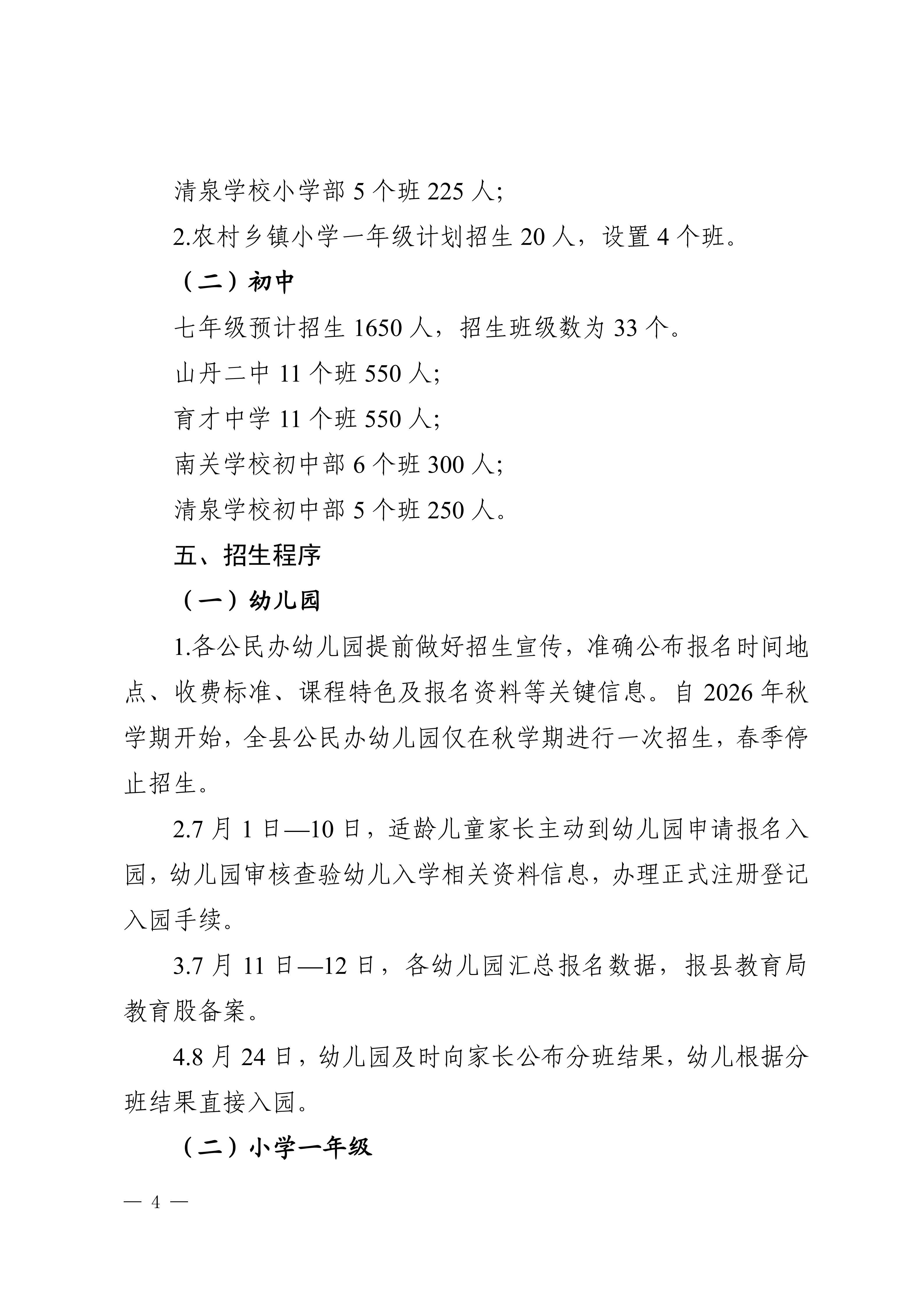 清泉学校小学部 5 个班 225 人;

2.农村乡镇小学一年级计划招生 20 人，设置 4 个班。

（二）初中

七年级预计招生 1650 人，招生班级数为 33 个。

山丹二中 11 个班 550 人;

育才中学 11 个班 550 人;

南关学校初中部 6 个班 300 人;

清泉学校初中部 5 个班 250 人。

五、招生程序

（一）幼儿园

1.各公民办幼儿园提前做好招生宣传，准确公布报名时间地点、收费标准、课程特色及报名资料等关键信息。自 2026 年秋学期开始，全县公民办幼儿园仅在秋学期进行一次招生，春季停止招生。

2.7 月 1 日—10 日，适龄儿童家长主动到幼儿园申请报名入园，幼儿园审核查验幼儿入学相关资料信息，办理正式注册登记入园手续。

3.7 月 11 日—12 日，各幼儿园汇总报名数据，报县教育局教育股备案。

4.8 月 24 日，幼儿园及时向家长公布分班结果，幼儿根据分班结果直接入园。

（二）小学一年级

— 4 —